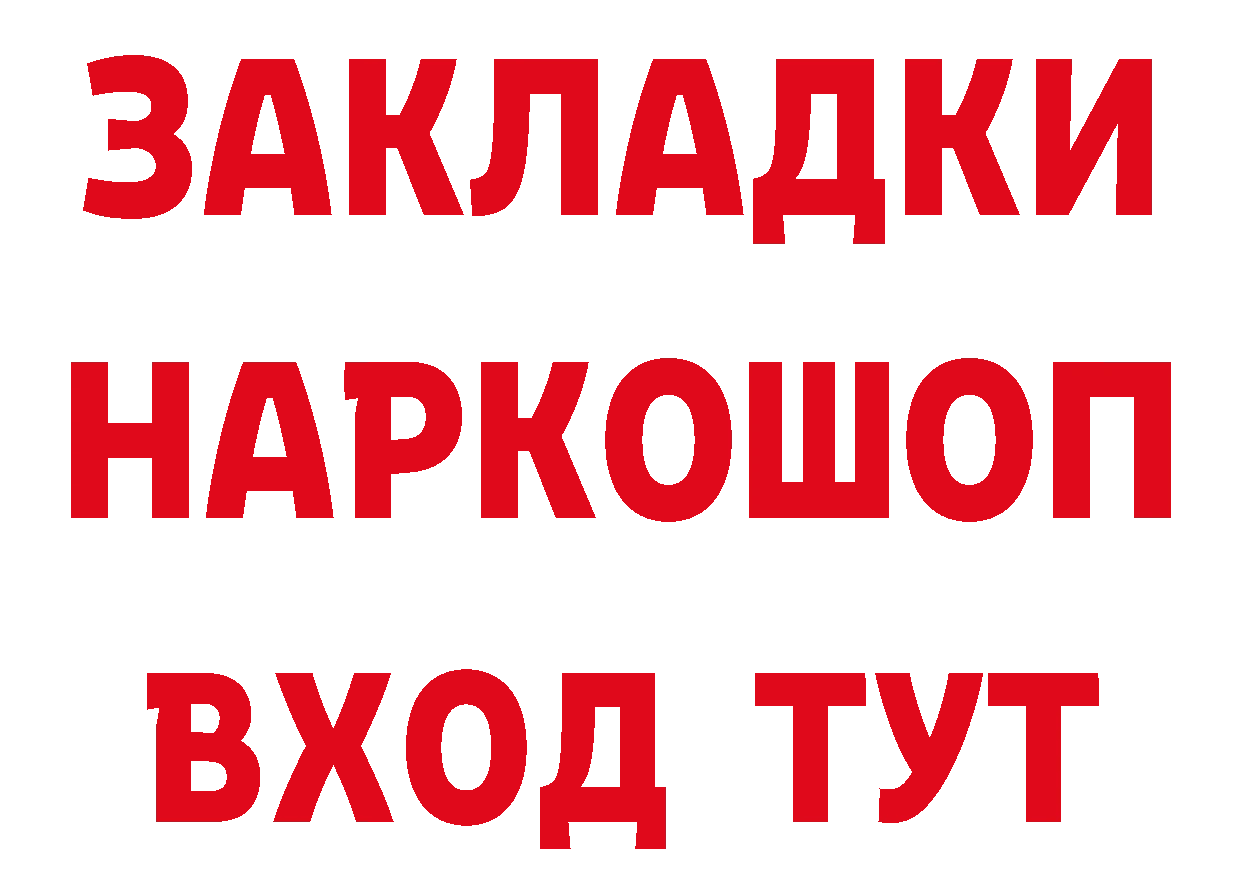 ЗАКЛАДКИ
НАРКОШОП
ВХОД ТУТ